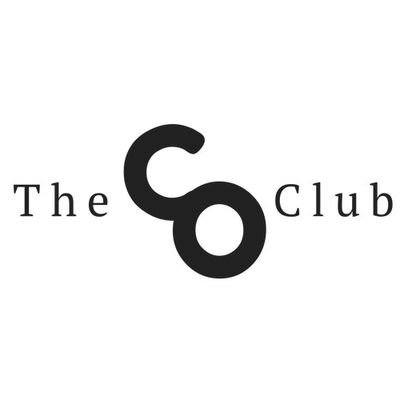 The CO Club